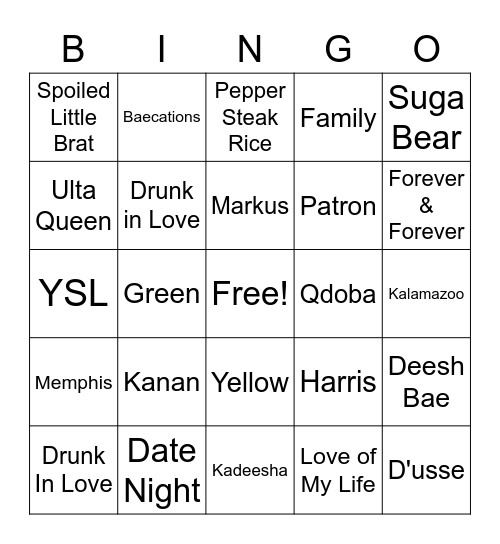 | B | I | N | G | O |
|---|---|---|---|---|
| Spoiled Little Brat | Baecations | Pepper Steak Rice | Family | Suga Bear |
| Ulta Queen | Drunk in Love | Markus | Patron | Forever & Forever |
| YSL | Green | Free! | Qdoba | Kalamazoo |
| Memphis | Kanan | Yellow | Harris | Deesh Bae |
| Drunk In Love | Date Night | Kadeesha | Love of My Life | D'usse |